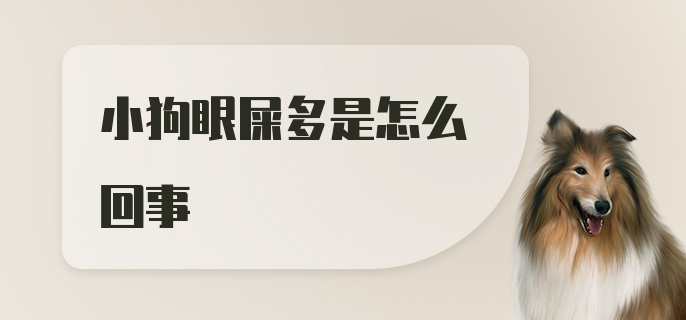 小狗眼屎多是怎么回事